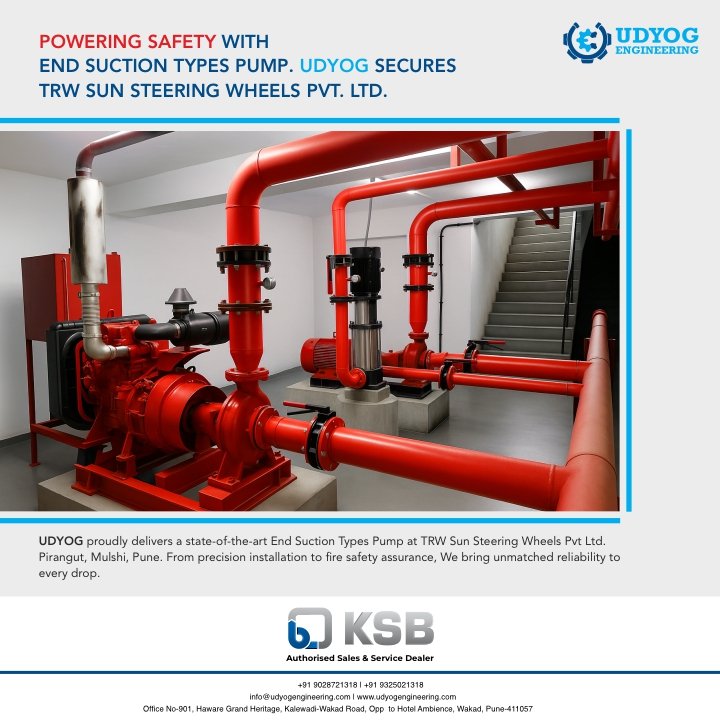 POWERING SAFETY WITH
END SUCTION TYPES PUMP. UDYOG SECURES
TRW SUN STEERING WHEELS PVT. LTD.

UDYOG
ENGINEERING

UDYOG proudly delivers a state-of-the-art End Suction Types Pump at TRW Sun Steering Wheels Pvt Ltd. Pirangut, Mulshi, Pune. From precision installation to fire safety assurance, We bring unmatched reliability to every drop.

KSB
Authorised Sales & Service Dealer

+91 9028721318 | +91 9325021318
info@udyogengineering.com | www.udyogengineering.com
Office No-901, Haware Grand Heritage, Kalewadi-Wakad Road, Opp to Hotel Ambience, Wakad, Pune-411057